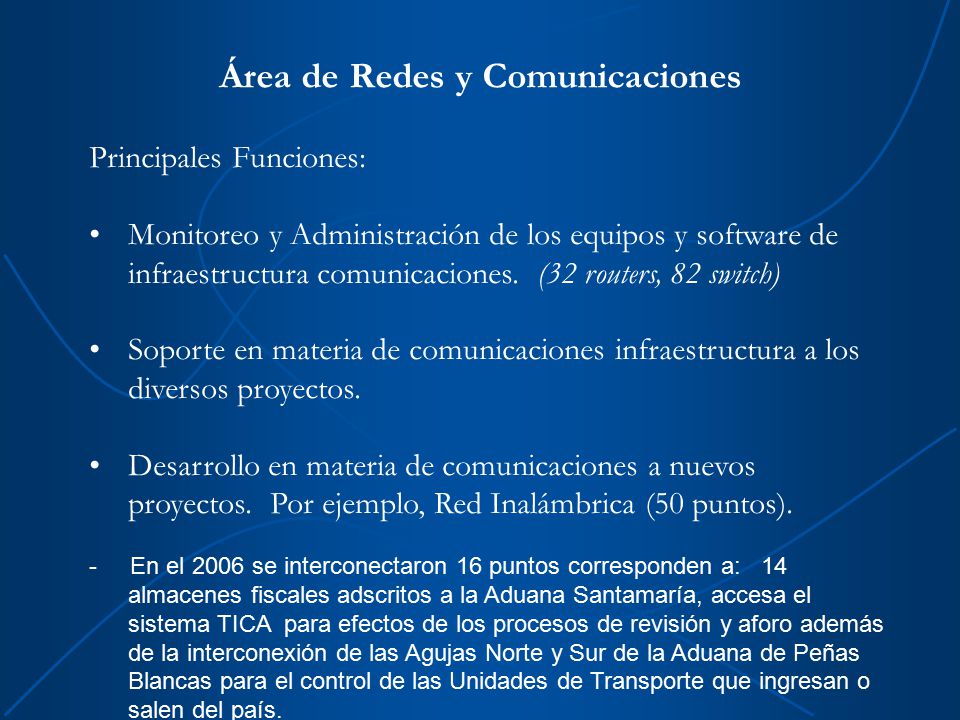 Área de Redes y Comunicaciones

Principales Funciones:

• Monitoreo y Administración de los equipos y software de infraestructura comunicaciones. (32 routers, 82 switch)

• Soporte en materia de comunicaciones infraestructura a los diversos proyectos.

• Desarrollo en materia de comunicaciones a nuevos proyectos. Por ejemplo, Red Inalámbrica (50 puntos).

- En el 2006 se interconectaron 16 puntos corresponden a: 14 almacenes fiscales adscritos a la Aduana Santamaría, accesa el sistema TICA para efectos de los procesos de revisión y aforo además de la interconexión de las Agujas Norte y Sur de la Aduana de Peñas Blancas para el control de las Unidades de Transporte que ingresan o salen del país.